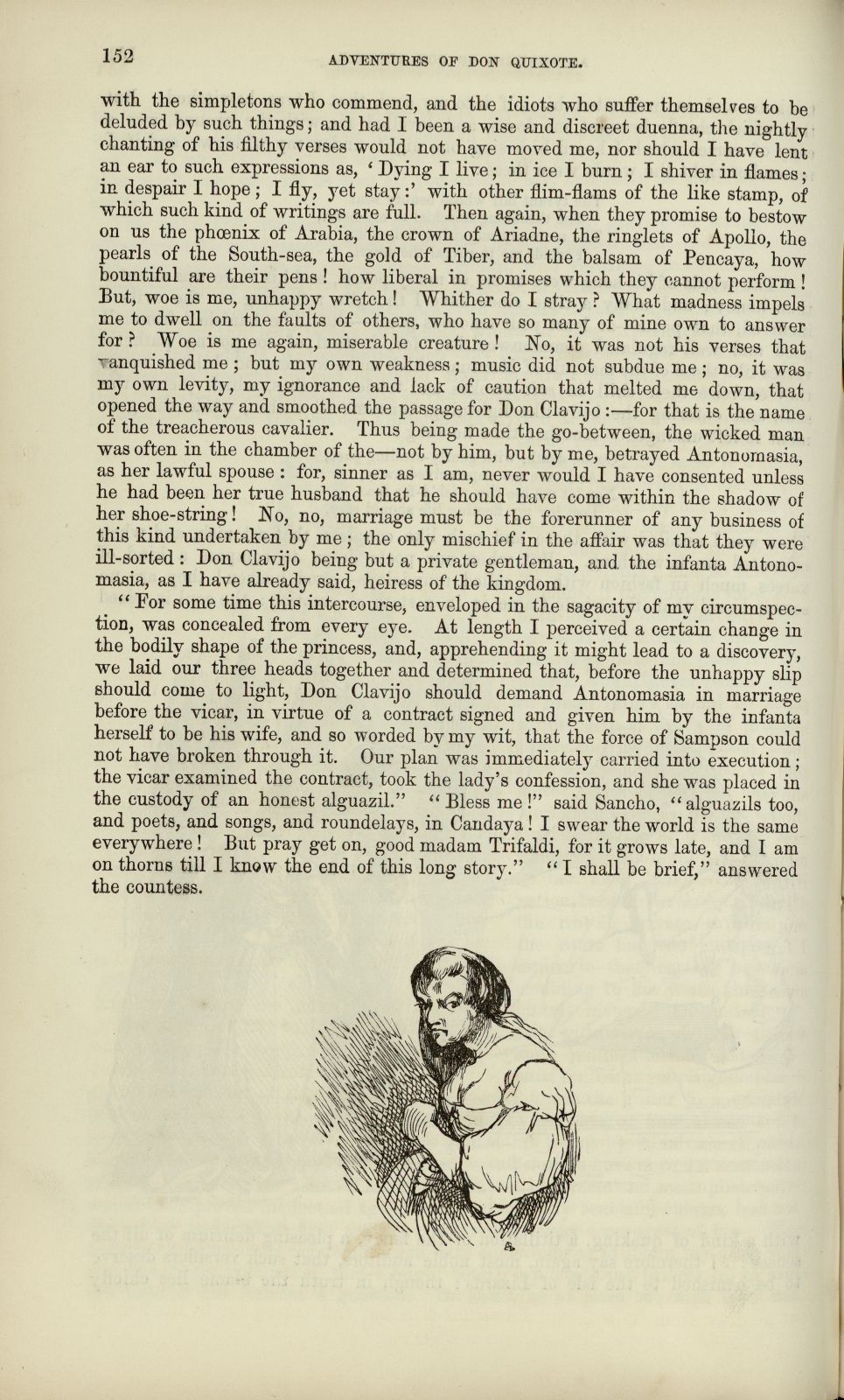 152 ADVENTURES OF DON QUIXOTE.

with the simpletons who commend, and the idiots who suffer themselves to be deluded by such things; and had I been a wise and discreet duenna, the nightly chanting of his filthy verses would not have moved me, nor should I have lent an ear to such expressions as, 'Dying I live; in ice I burn; I shiver in flames; in despair I hope; I fly, yet stay:' with other flim-flams of the like stamp, of which such kind of writings are full. Then again, when they promise to bestow on us the phœnix of Arabia, the crown of Ariadne, the ringlets of Apollo, the pearls of the South-sea, the gold of Tiber, and the balsam of Pencaya, how bountiful are their pens! how liberal in promises which they cannot perform! But, woe is me, unhappy wretch! Whither do I stray? What madness impels me to dwell on the faults of others, who have so many of mine own to answer for? Woe is me again, miserable creature! No, it was not his verses that vanquished me; but my own weakness; music did not subdue me; no, it was my own levity, my ignorance and lack of caution that melted me down, that opened the way and smoothed the passage for Don Clavijo:—for that is the name of the treacherous cavalier. Thus being made the go-between, the wicked man was often in the chamber of the—not by him, but by me, betrayed Antonomasia, as her lawful spouse: for, sinner as I am, never would I have consented unless he had been her true husband that he should have come within the shadow of her shoe-string! No, no, marriage must be the forerunner of any business of this kind undertaken by me; the only mischief in the affair was that they were ill-sorted: Don Clavijo being but a private gentleman, and the infanta Antonomasia, as I have already said, heiress of the kingdom.

"For some time this intercourse, enveloped in the sagacity of my circumspection, was concealed from every eye. At length I perceived a certain change in the bodily shape of the princess, and, apprehending it might lead to a discovery, we laid our three heads together and determined that, before the unhappy slip should come to light, Don Clavijo should demand Antonomasia in marriage before the vicar, in virtue of a contract signed and given him by the infanta herself to be his wife, and so worded by my wit, that the force of Sampson could not have broken through it. Our plan was immediately carried into execution; the vicar examined the contract, took the lady's confession, and she was placed in the custody of an honest alguazil." "Bless me!" said Sancho, "alguazils too, and poets, and songs, and roundelays, in Candaya! I swear the world is the same everywhere! But pray get on, good madam Trifaldi, for it grows late, and I am on thorns till I know the end of this long story." "I shall be brief," answered the countess.